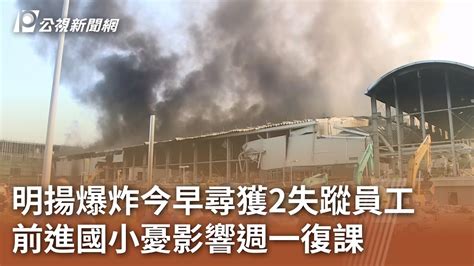 公視新聞網

明揚爆炸今早尋獲2失蹤員工
前進國小憂影響週一復課